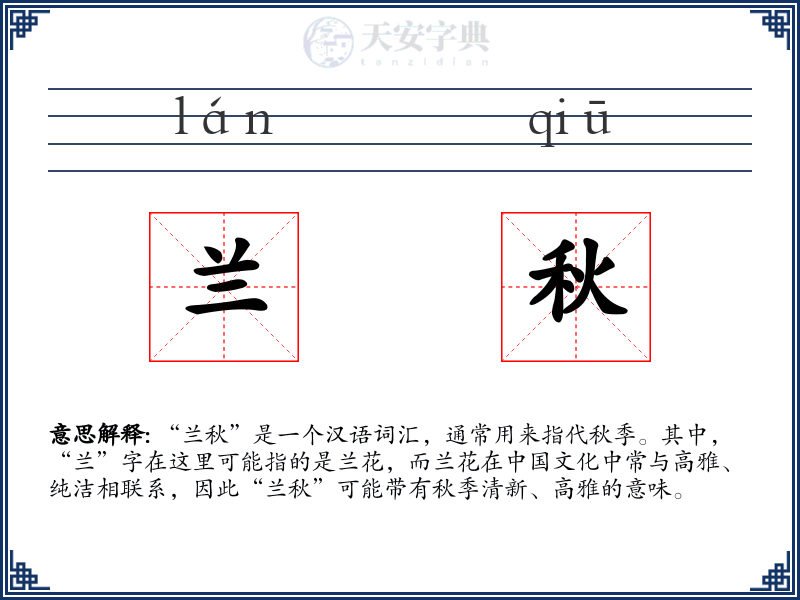 天安字典
tanzidian

lán qiū

兰 秋

意思解释: “兰秋”是一个汉语词汇，通常用来指代秋季。其中，“兰”字在这里可能指的是兰花，而兰花在中国文化中常与高雅、纯洁相联系，因此“兰秋”可能带有秋季清新、高雅的意味。